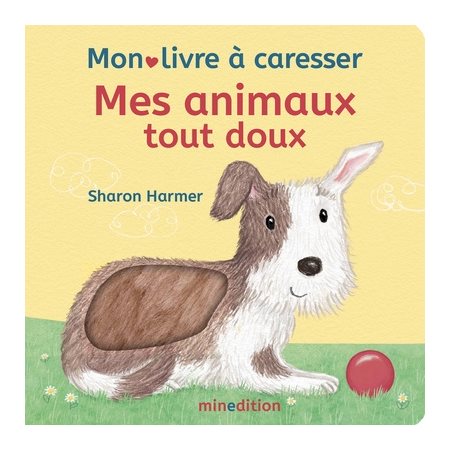 Mon livre à caresser
Mes animaux tout doux

Sharon Harmer

minedition